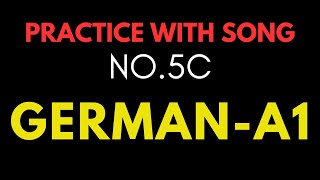 PRACTICE WITH SONG
NO.5C
GERMAN-A1